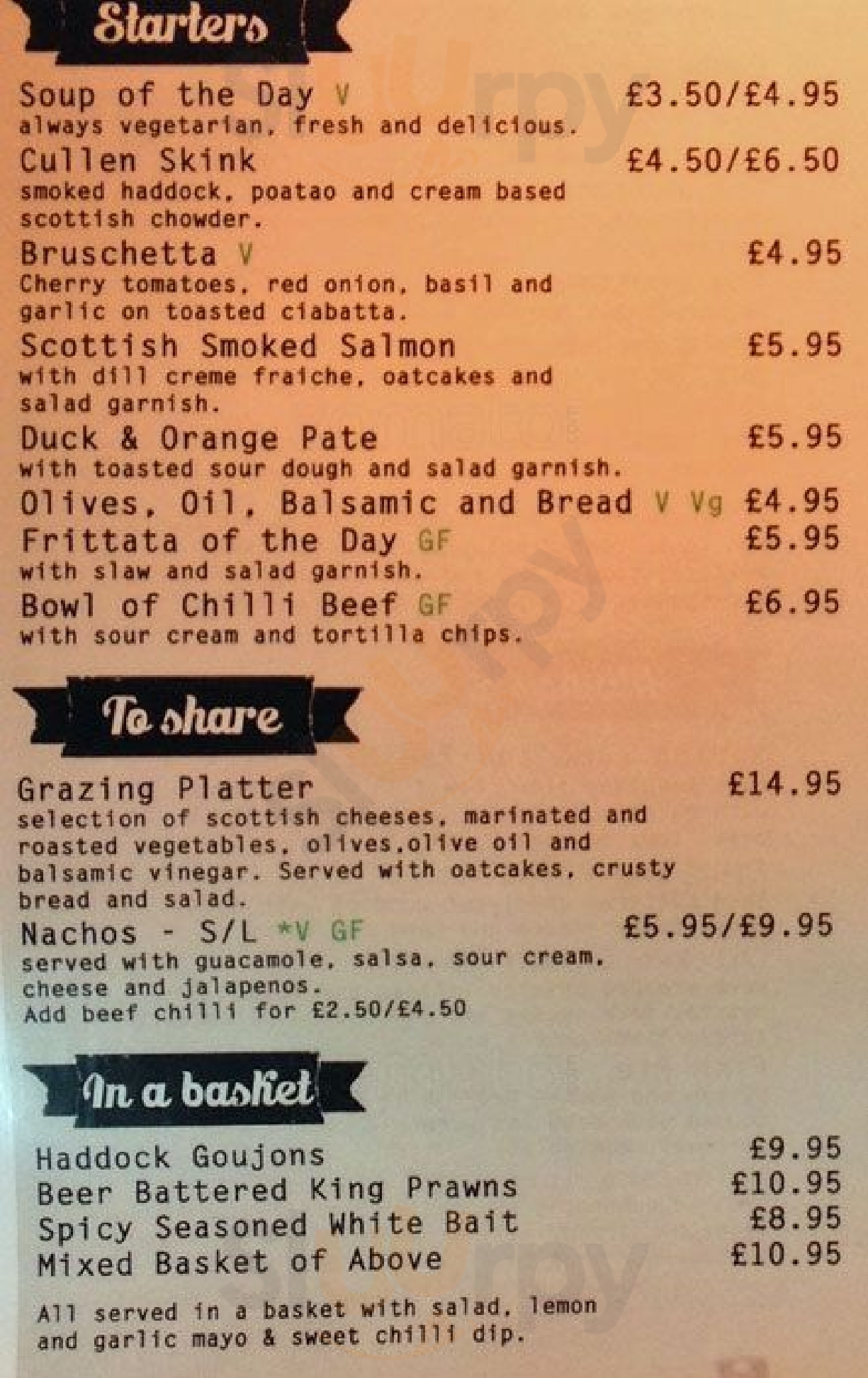 Starters

Soup of the Day V £3.50/£4.95
always vegetarian, fresh and delicious.

Cullen Skink £4.50/£6.50
smoked haddock, poatao and cream based scottish chowder.

Bruschetta V £4.95
Cherry tomatoes, red onion, basil and garlic on toasted ciabatta.

Scottish Smoked Salmon £5.95
with dill creme fraiche, oatcakes and salad garnish.

Duck & Orange Pate £5.95
with toasted sour dough and salad garnish.

Olives, Oil, Balsamic and Bread V Vg £4.95

Frittata of the Day GF £5.95
with slaw and salad garnish.

Bowl of Chilli Beef GF £6.95
with sour cream and tortilla chips.

To share

Grazing Platter £14.95
selection of scottish cheeses, marinated and roasted vegetables, olives,olive oil and balsamic vinegar. Served with oatcakes, crusty bread and salad.

Nachos - S/L *V GF £5.95/£9.95
served with guacamole, salsa, sour cream, cheese and jalapenos.
Add beef chilli for £2.50/£4.50

In a basket

Haddock Goujons £9.95
Beer Battered King Prawns £10.95
Spicy Seasoned White Bait £8.95
Mixed Basket of Above £10.95

All served in a basket with salad, lemon and garlic mayo & sweet chilli dip.